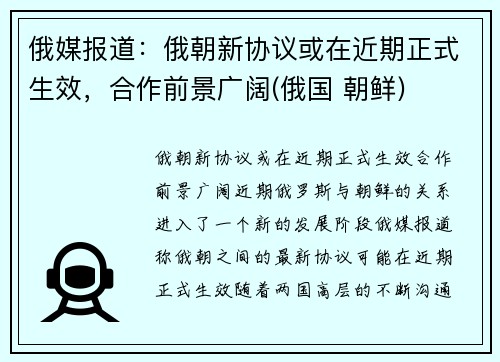 俄媒报道：俄朝新协议或在近期正式生效，合作前景广阔(俄国 朝鲜)

俄朝新协议或在近期正式生效合作前景广阔近期俄罗斯与朝鲜的关系进入了一个新的发展阶段俄媒报道称俄朝之间的最新协议可能在近期正式生效随着两国高层的不断沟通